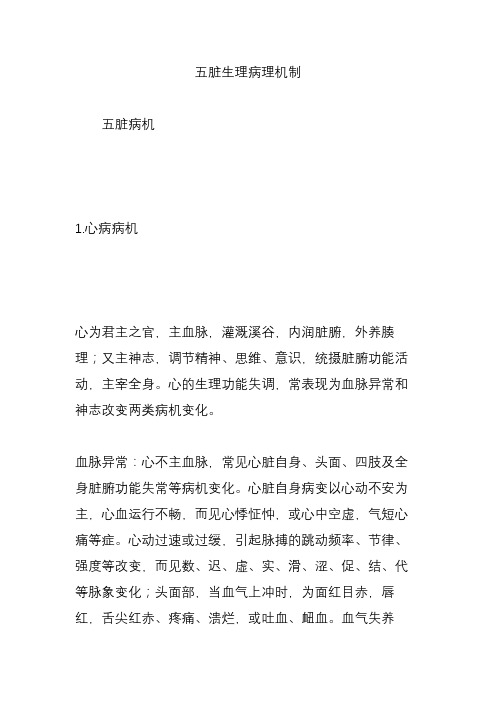 五脏生理病理机制

五脏病机

1.心病病机

心为君主之官，主血脉，灌溉溪谷，内润脏腑，外养腠理；又主神志，调节精神、思维、意识，统摄脏腑功能活动，主宰全身。心的生理功能失调，常表现为血脉异常和神志改变两类病机变化。

血脉异常：心不主血脉，常见心脏自身、头面、四肢及全身脏腑功能失常等病机变化。心脏自身病变以心动不安为主，心血运行不畅，而见心悸怔忡，或心中空虚，气短心痛等症。心动过速或过缓，引起脉搏的跳动频率、节律、强度等改变，而见数、迟、虚、实、滑、涩、促、结、代等脉象变化；头面部，当血气上冲时，为面红目赤，唇红，舌尖红赤、疼痛、溃烂，或吐血、衄血。血气失养